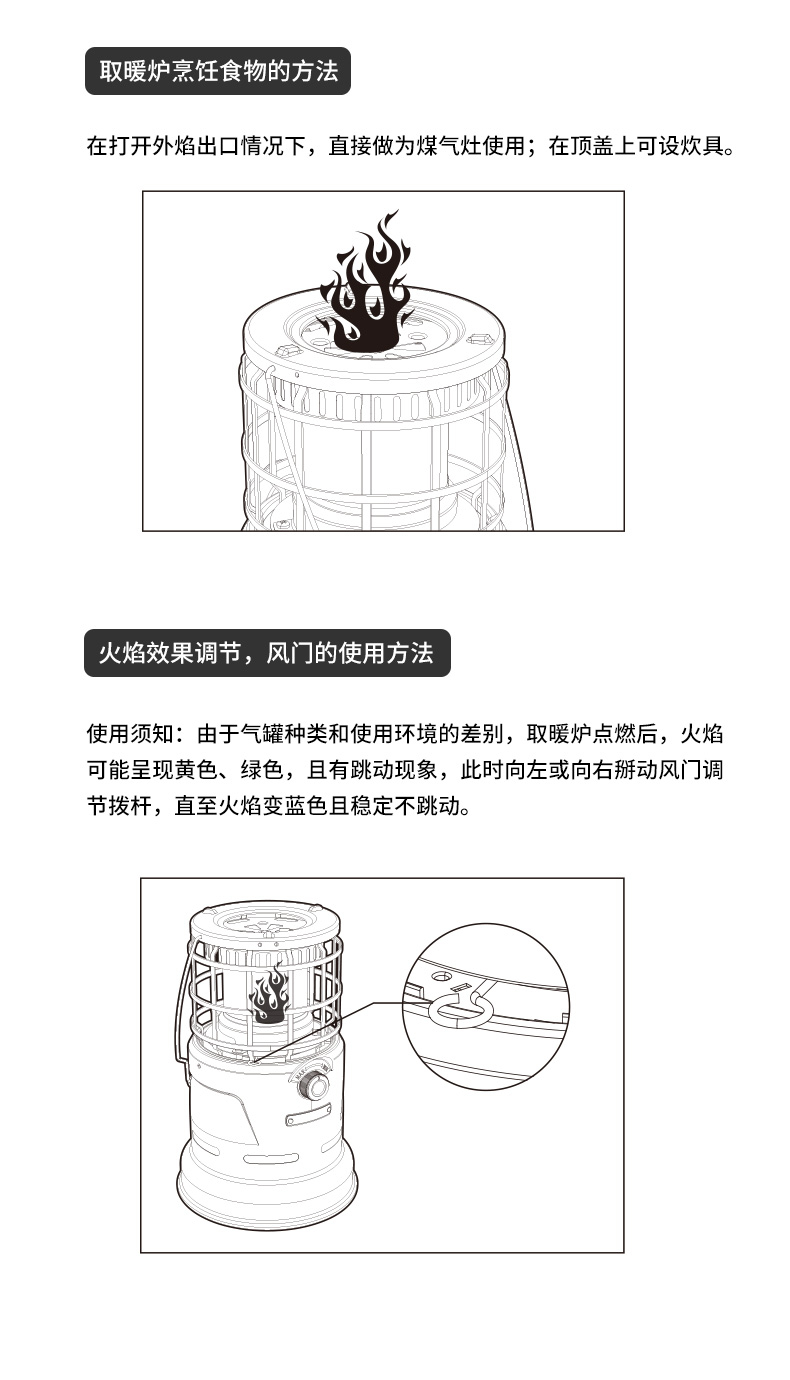 取暖炉烹饪食物的方法

在打开外焰出口情况下，直接做为煤气灶使用；在顶盖上可设炊具。

火焰效果调节，风门的使用方法

使用须知：由于气罐种类和使用环境的差别，取暖炉点燃后，火焰可能呈现黄色、绿色，且有跳动现象，此时向左或向右掰动风门调节拨杆，直至火焰变蓝色且稳定不跳动。